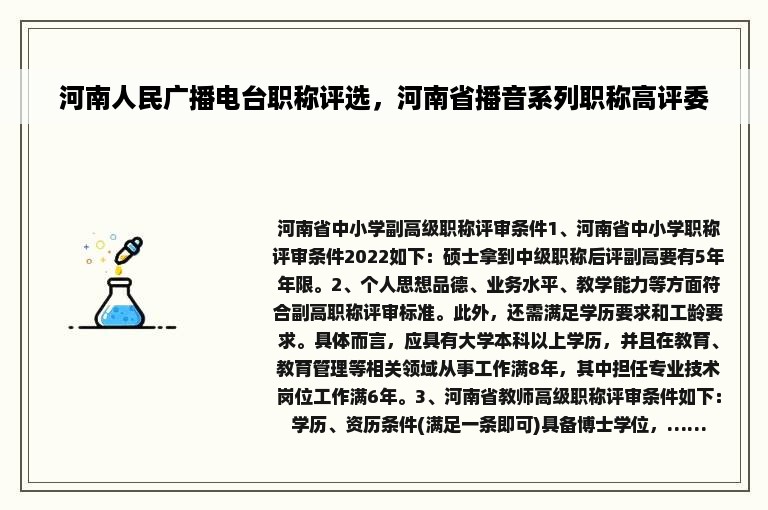 河南人民广播电台职称评选，河南省播音系列职称高评委

河南省中小学副高级职称评审条件1、河南省中小学职称评审条件2022如下：硕士拿到中级职称后评副高要有5年年限。2、个人思想品德、业务水平、教学能力等方面符合副高职称评审标准。此外，还需满足学历要求和工龄要求。具体而言，应具有大学本科以上学历，并且在教育、教育管理等相关领域从事工作满8年，其中担任专业技术岗位工作满6年。3、河南省教师高级职称评审条件如下：学历、资历条件(满足一条即可)具备博士学位，……